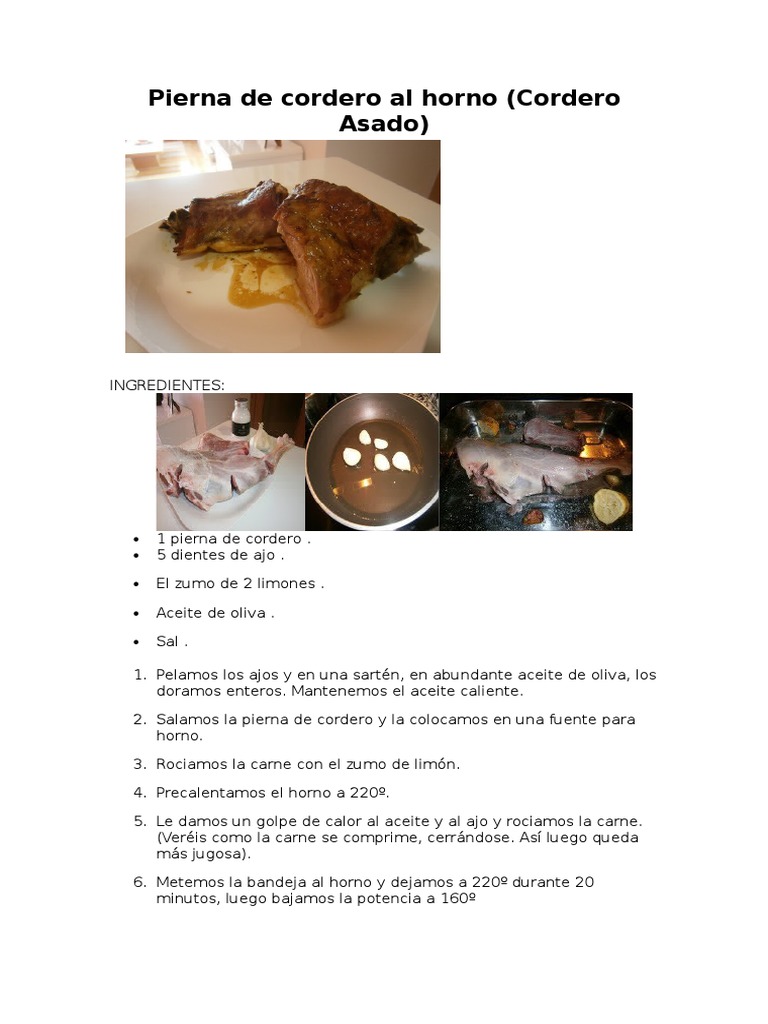 Pierna de cordero al horno (Cordero Asado)

INGREDIENTES:

• 1 pierna de cordero .
• 5 dientes de ajo .
• El zumo de 2 limones .
• Aceite de oliva .
• Sal .

1. Pelamos los ajos y en una sartén, en abundante aceite de oliva, los doramos enteros. Mantenemos el aceite caliente.

2. Salamos la pierna de cordero y la colocamos en una fuente para horno.

3. Rociamos la carne con el zumo de limón.

4. Precalentamos el horno a 220º.

5. Le damos un golpe de calor al aceite y al ajo y rociamos la carne. (Veréis como la carne se comprime, cerrándose. Así luego queda más jugosa).

6. Metemos la bandeja al horno y dejamos a 220º durante 20 minutos, luego bajamos la potencia a 160º